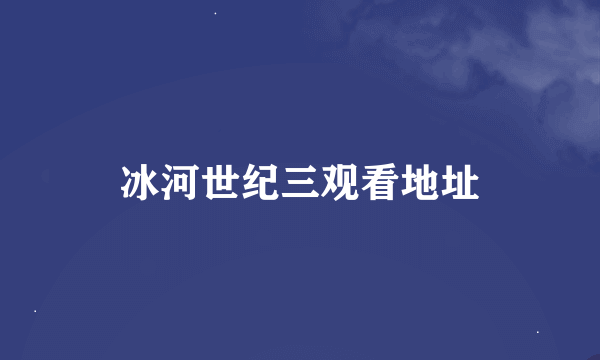 冰河世纪三观看地址